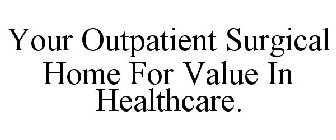 Your Outpatient Surgical Home For Value In Healthcare.